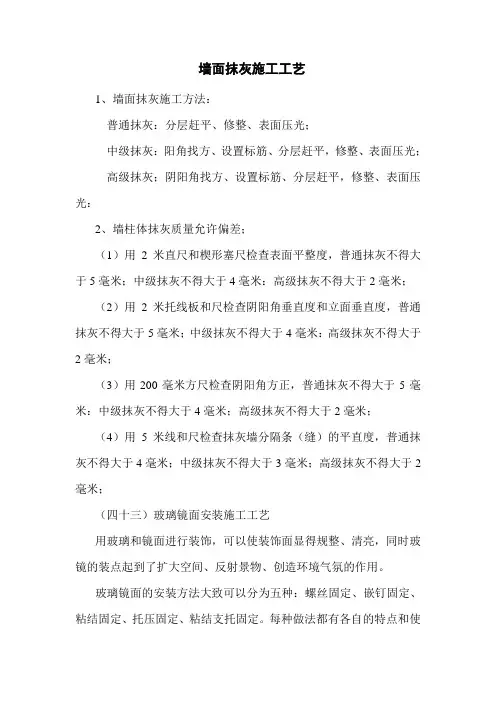 墙面抹灰施工工艺

1、墙面抹灰施工方法：

普通抹灰：分层赶平、修整、表面压光；

中级抹灰：阳角找方、设置标筋、分层赶平，修整、表面压光；

高级抹灰：阴阳角找方、设置标筋、分层赶平，修整、表面压光；

2、墙柱体抹灰质量允许偏差；

（1）用 2 米直尺和楔形塞尺检查表面平整度，普通抹灰不得大于 5 毫米；中级抹灰不得大于 4 毫米；高级抹灰不得大于 2 毫米；

（2）用 2 米托线板和尺检查阴阳角垂直度和立面垂直度，普通抹灰不得大于 5 毫米；中级抹灰不得大于 4 毫米；高级抹灰不得大于 2 毫米；

（3）用 200 毫米方尺检查阴阳角方正，普通抹灰不得大于 5 毫米；中级抹灰不得大于 4 毫米；高级抹灰不得大于 2 毫米；

（4）用 5 米线和尺检查抹灰墙分隔条（缝）的平直度，普通抹灰不得大于 4 毫米；中级抹灰不得大于 3 毫米；高级抹灰不得大于 2 毫米；

（四十三）玻璃镜面安装施工工艺

用玻璃和镜面进行装饰，可以使装饰面显得规整、清亮，同时玻镜的装点起到了扩大空间、反射景物、创造环境气氛的作用。

玻璃镜面的安装方法大致可以分为五种：螺丝固定、嵌钉固定、粘结固定、托压固定、粘结支托固定。每种做法都有各自的特点和使